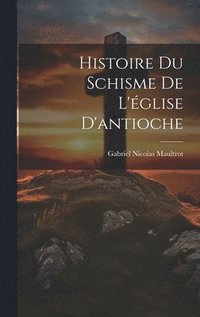 Histoire Du Schisme De L'église D'antioche

Gabriel Nicolas Maultrot